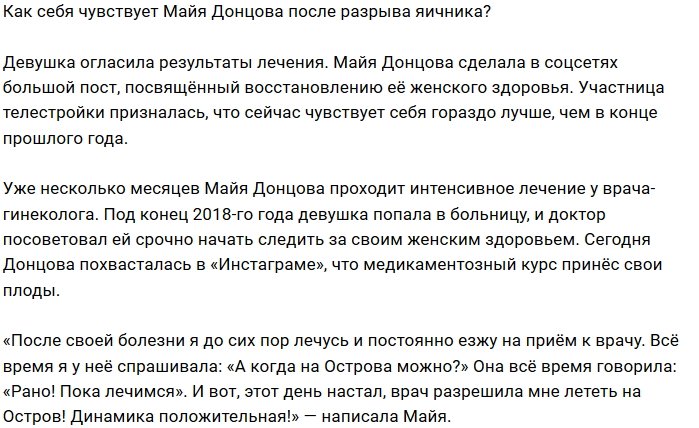 Как себя чувствует Майя Донцова после разрыва яичника?

Девушка огласила результаты лечения. Майя Донцова сделала в соцсетях большой пост, посвящённый восстановлению её женского здоровья. Участница телестройки призналась, что сейчас чувствует себя гораздо лучше, чем в конце прошлого года.

Уже несколько месяцев Майя Донцова проходит интенсивное лечение у врача-гинеколога. Под конец 2018-го года девушка попала в больницу, и доктор посоветовал ей срочно начать следить за своим женским здоровьем. Сегодня Донцова похвасталась в «Инстаграме», что медикаментозный курс принёс свои плоды.

«После своей болезни я до сих пор лечусь и постоянно езжу на приём к врачу. Всё время я у неё спрашивала: «А когда на Острова можно?» Она всё время говорила: «Рано! Пока лечимся». И вот, этот день настал, врач разрешила мне лететь на Остров! Динамика положительная!» — написала Майя.